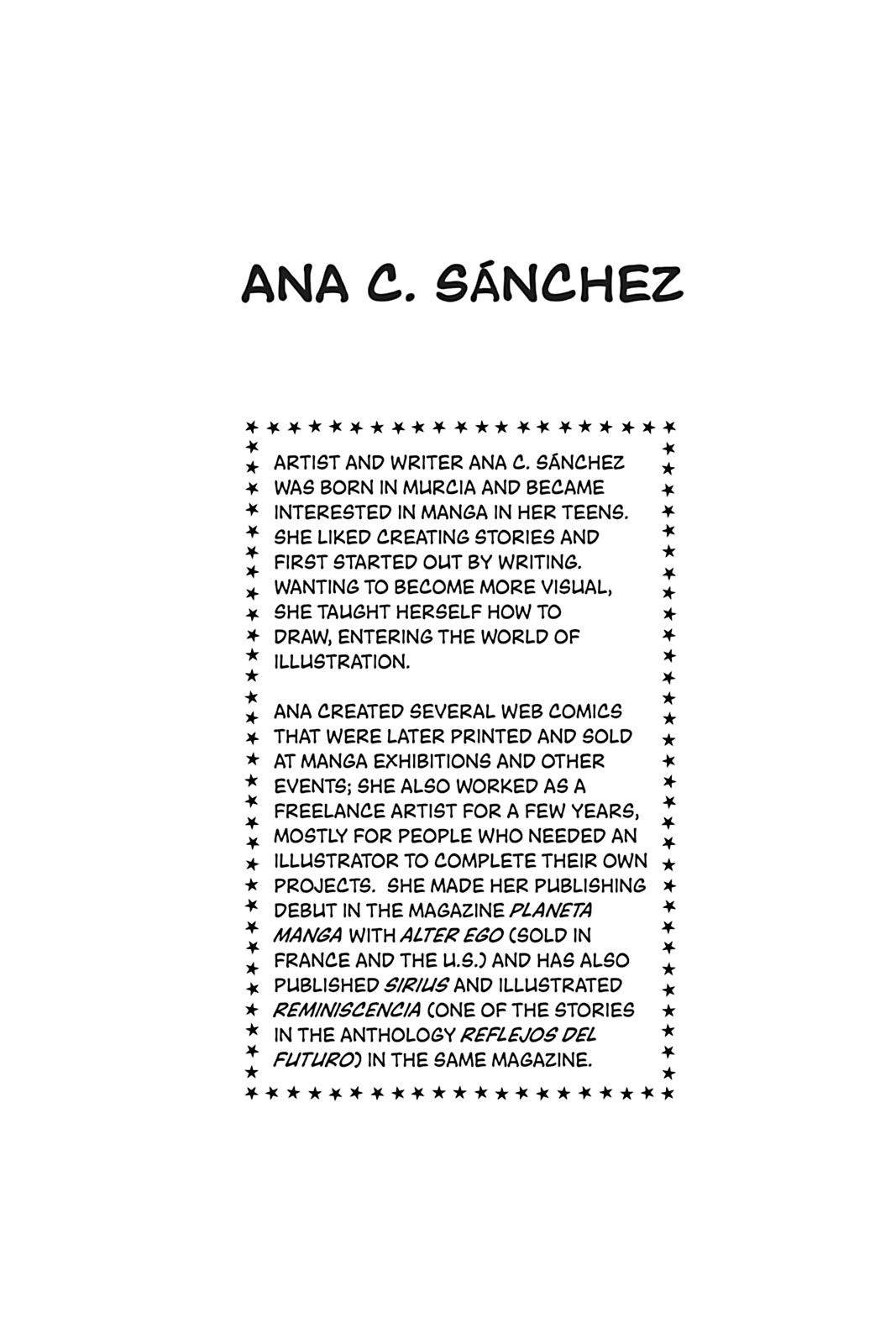 ANA C. SÁNCHEZ

ARTIST AND WRITER ANA C. SÁNCHEZ WAS BORN IN MURCIA AND BECAME INTERESTED IN MANGA IN HER TEENS. SHE LIKED CREATING STORIES AND FIRST STARTED OUT BY WRITING. WANTING TO BECOME MORE VISUAL, SHE TAUGHT HERSELF HOW TO DRAW, ENTERING THE WORLD OF ILLUSTRATION.

ANA CREATED SEVERAL WEB COMICS THAT WERE LATER PRINTED AND SOLD AT MANGA EXHIBITIONS AND OTHER EVENTS; SHE ALSO WORKED AS A FREELANCE ARTIST FOR A FEW YEARS, MOSTLY FOR PEOPLE WHO NEEDED AN ILLUSTRATOR TO COMPLETE THEIR OWN PROJECTS. SHE MADE HER PUBLISHING DEBUT IN THE MAGAZINE PLANETA MANGA WITH ALTER EGO (SOLD IN FRANCE AND THE U.S.) AND HAS ALSO PUBLISHED SIRIUS AND ILLUSTRATED REMINISCENCIA (ONE OF THE STORIES IN THE ANTHOLOGY REFLEJOS DEL FUTURO) IN THE SAME MAGAZINE.